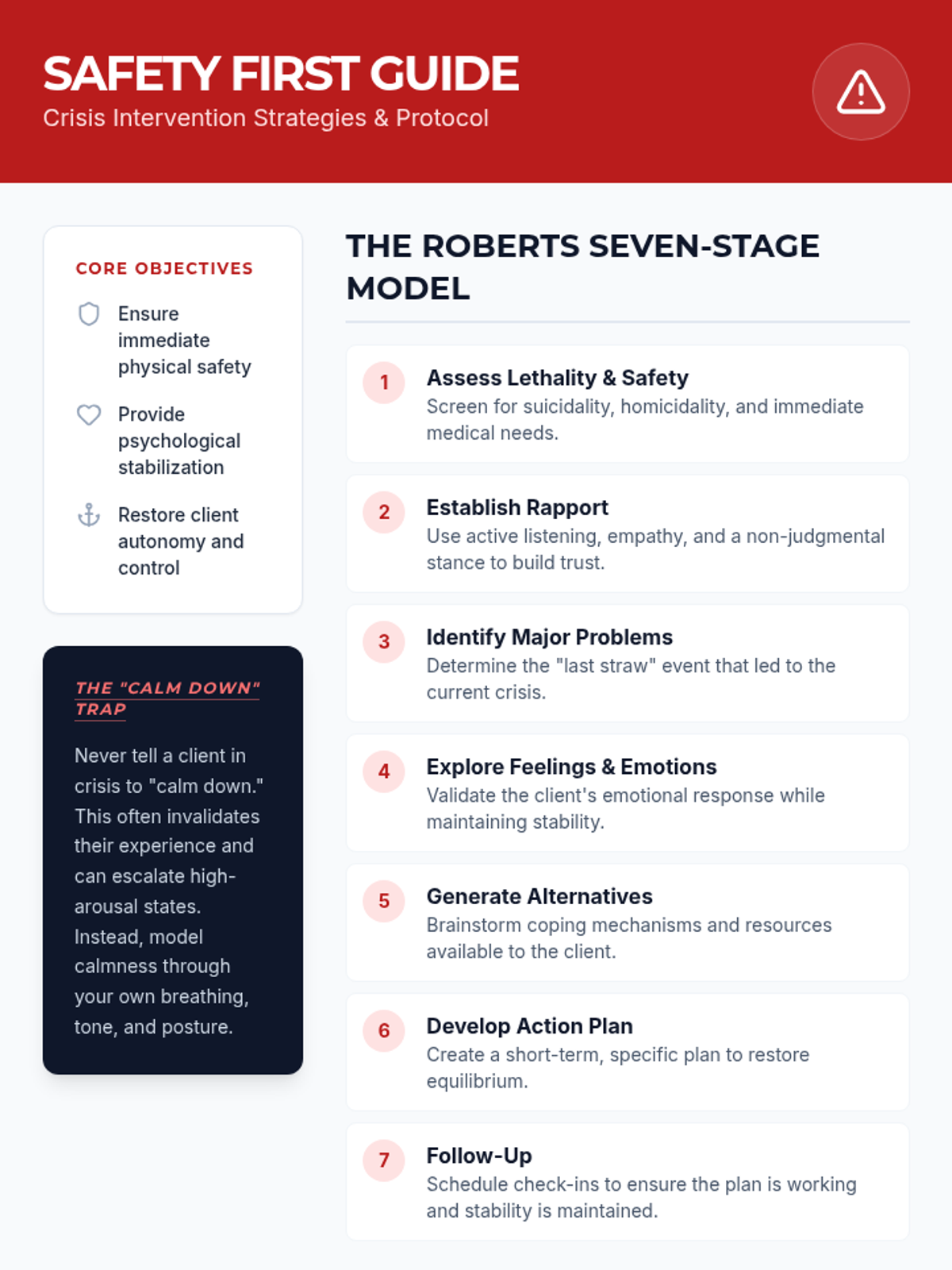 SAFETY FIRST GUIDE
Crisis Intervention Strategies & Protocol

CORE OBJECTIVES

Ensure immediate physical safety

Provide psychological stabilization

Restore client autonomy and control

THE "CALM DOWN" TRAP

Never tell a client in crisis to "calm down." This often invalidates their experience and can escalate high-arousal states. Instead, model calmness through your own breathing, tone, and posture.

THE ROBERTS SEVEN-STAGE MODEL

1 Assess Lethality & Safety
Screen for suicidality, homicidality, and immediate medical needs.

2 Establish Rapport
Use active listening, empathy, and a non-judgmental stance to build trust.

3 Identify Major Problems
Determine the "last straw" event that led to the current crisis.

4 Explore Feelings & Emotions
Validate the client's emotional response while maintaining stability.

5 Generate Alternatives
Brainstorm coping mechanisms and resources available to the client.

6 Develop Action Plan
Create a short-term, specific plan to restore equilibrium.

7 Follow-Up
Schedule check-ins to ensure the plan is working and stability is maintained.